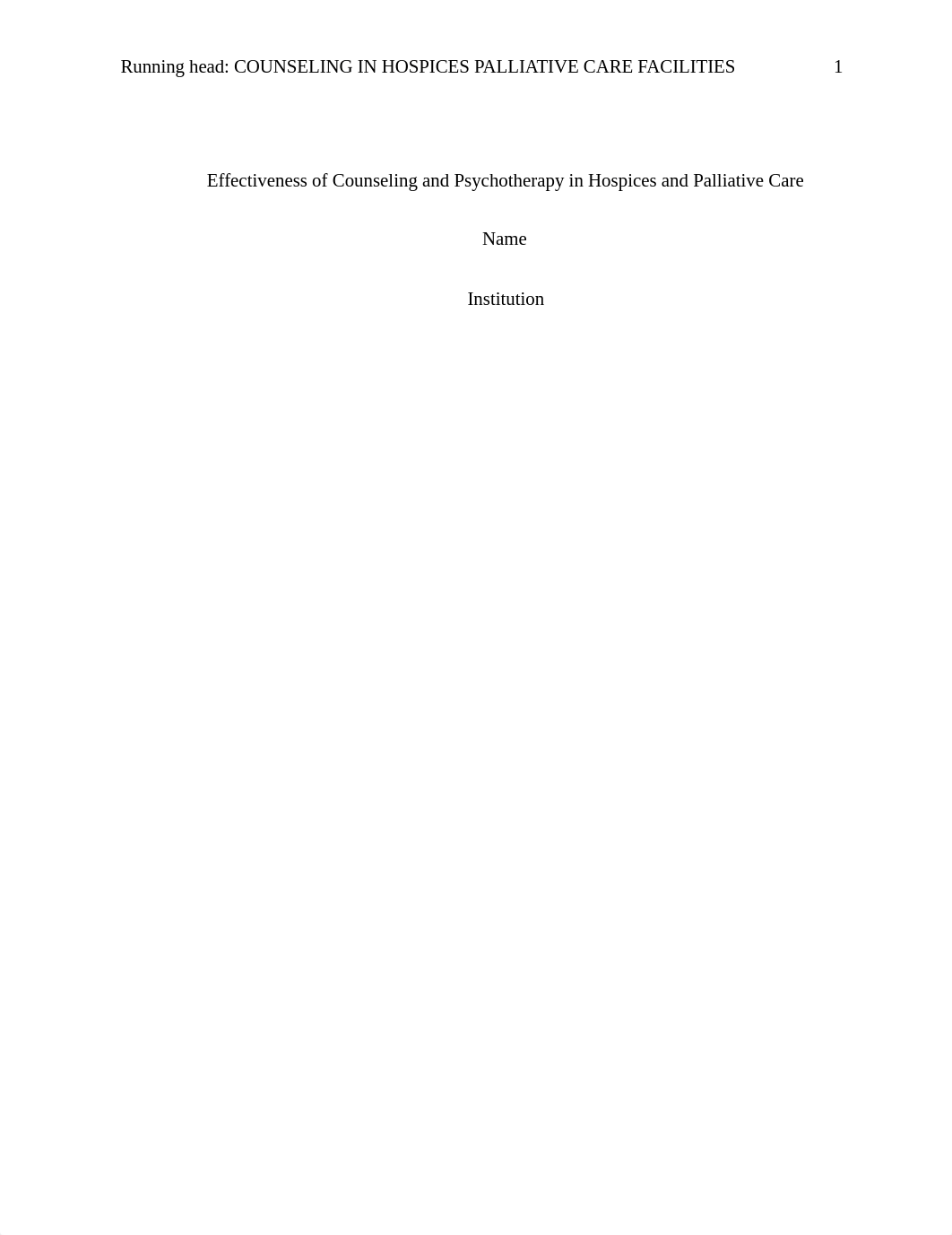 Running head: COUNSELING IN HOSPICES PALLIATIVE CARE FACILITIES 1

Effectiveness of Counseling and Psychotherapy in Hospices and Palliative Care

Name

Institution